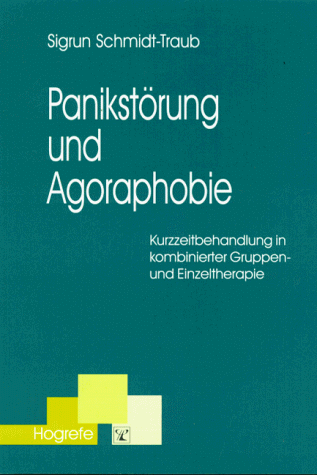 Sigrun Schmidt-Traub

Panikstörung und Agoraphobie

Kurzzeitbehandlung in kombinierter Gruppen- und Einzeltherapie

Hogrefe